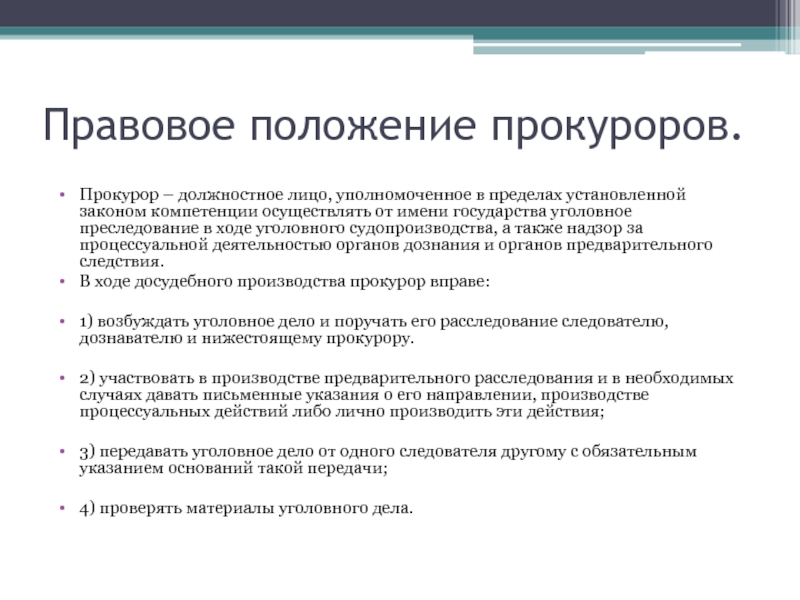 Правовое положение прокуроров.

• Прокурор – должностное лицо, уполномоченное в пределах установленной законом компетенции осуществлять от имени государства уголовное преследование в ходе уголовного судопроизводства, а также надзор за процессуальной деятельностью органов дознания и органов предварительного следствия.

• В ходе досудебного производства прокурор вправе:

• 1) возбуждать уголовное дело и поручать его расследование следователю, дознавателю и нижестоящему прокурору.

• 2) участвовать в производстве предварительного расследования и в необходимых случаях давать письменные указания о его направлении, производстве процессуальных действий либо лично производить эти действия;

• 3) передавать уголовное дело от одного следователя другому с обязательным указанием оснований такой передачи;

• 4) проверять материалы уголовного дела.